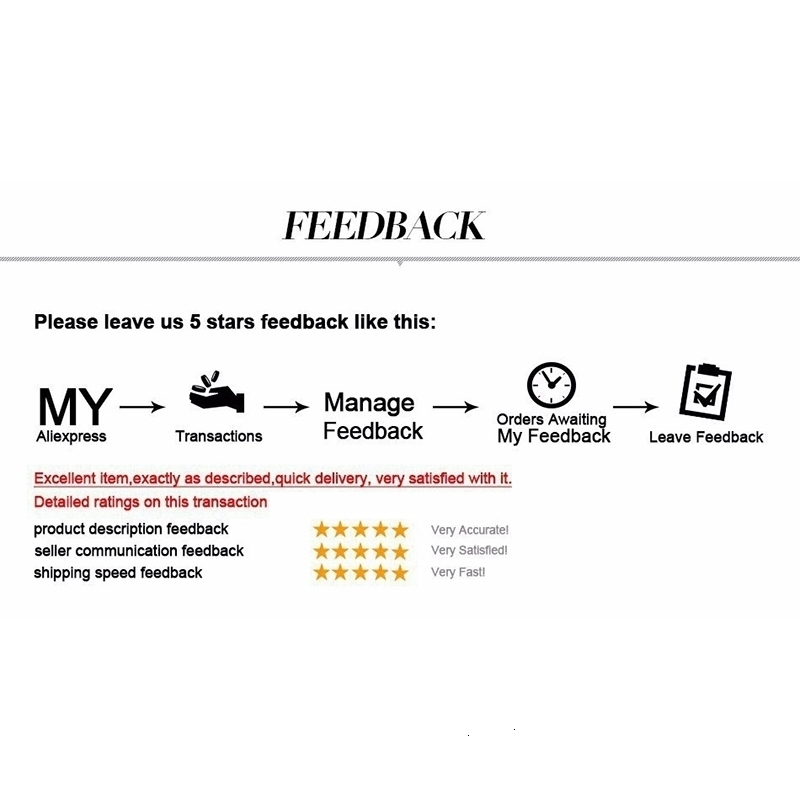 FEEDBACK

Please leave us 5 stars feedback like this:

MY Aliexpress → Transactions → Manage Feedback → Orders Awaiting My Feedback → Leave Feedback

Excellent item,exactly as described,quick delivery, very satisfied with it.

Detailed ratings on this transaction

product description feedback ★★★★★ Very Accurate!
seller communication feedback ★★★★★ Very Satisfied!
shipping speed feedback ★★★★★ Very Fast!